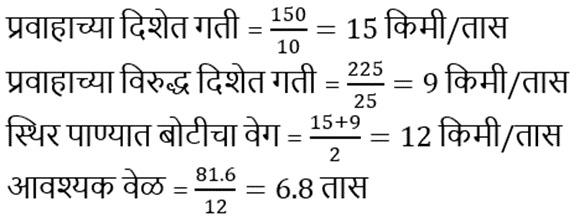 प्रवाहाच्या दिशेत गती = $\frac{150}{10} = 15$ किमी/तास

प्रवाहाच्या विरुद्ध दिशेत गती = $\frac{225}{25} = 9$ किमी/तास

स्थिर पाण्यात बोटीचा वेग = $\frac{15+9}{2} = 12$ किमी/तास

आवश्यक वेळ = $\frac{81.6}{12} = 6.8$ तास